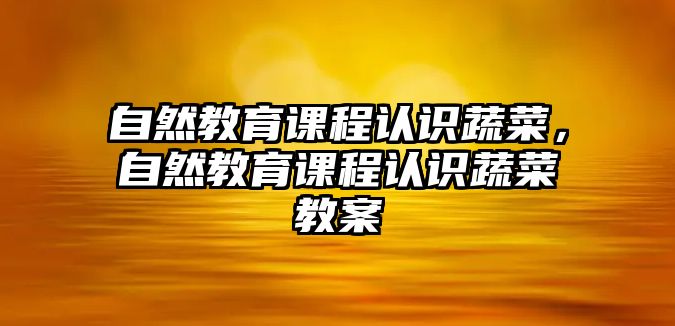 自然教育课程认识蔬菜，自然教育课程认识蔬菜教案